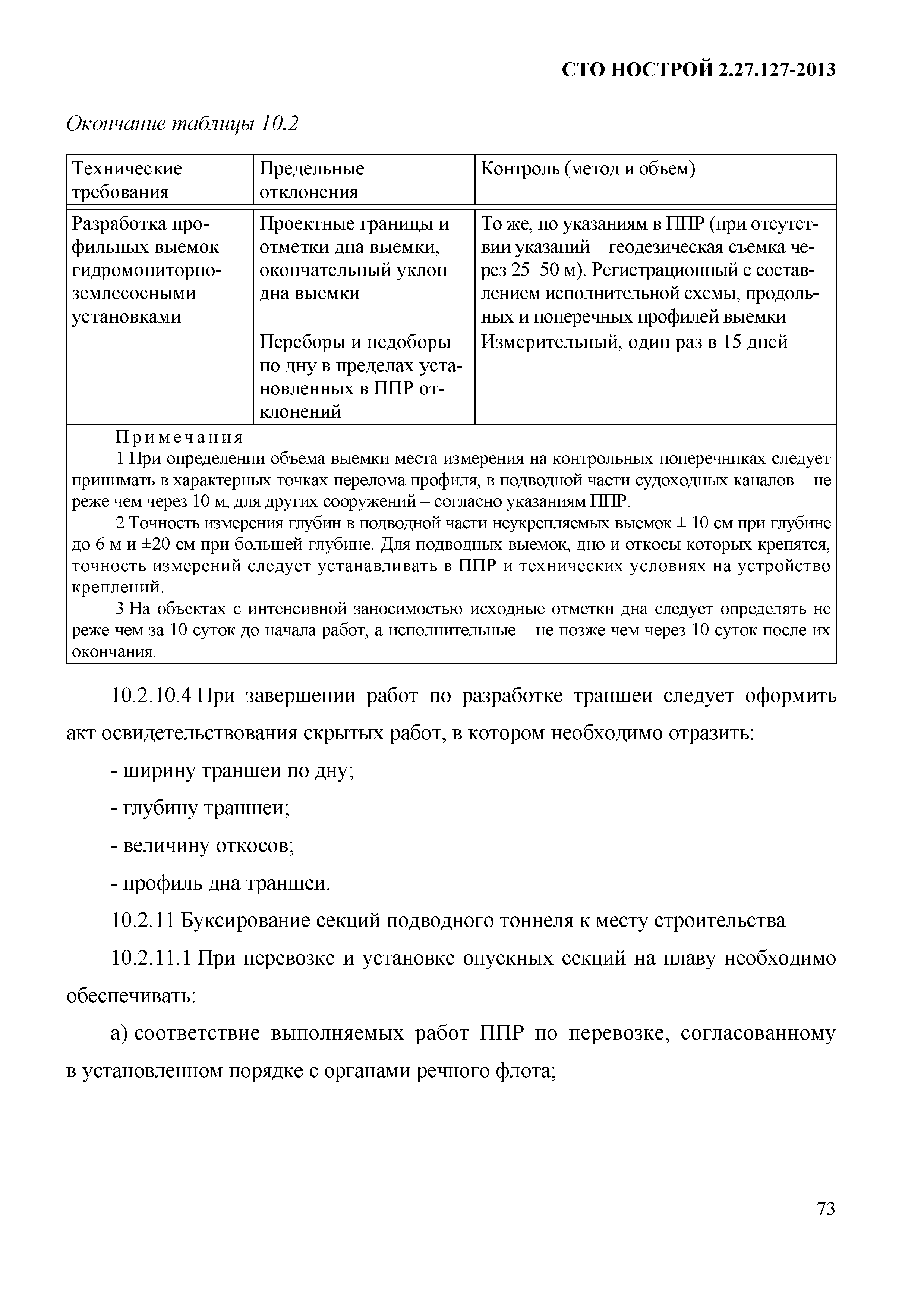 СТО НОСТРОЙ 2.27.127-2013

Окончание таблицы 10.2

| Технические требования | Предельные отклонения | Контроль (метод и объем) |
|---|---|---|
| Разработка профильных выемок гидромониторно-землесосными установками | Проектные границы и отметки дна выемки, окончательный уклон дна выемки | То же, по указаниям в ППР (при отсутствии указаний – геодезическая съемка через 25–50 м). Регистрационный с составлением исполнительной схемы, продольных и поперечных профилей выемки |
| | Переборы и недоборы по дну в пределах установленных в ППР отклонений | Измерительный, один раз в 15 дней |

Примечания
1 При определении объема выемки места измерения на контрольных поперечниках следует принимать в характерных точках перелома профиля, в подводной части судоходных каналов – не реже чем через 10 м, для других сооружений – согласно указаниям ППР.
2 Точность измерения глубин в подводной части неукрепляемых выемок ± 10 см при глубине до 6 м и ±20 см при большей глубине. Для подводных выемок, дно и откосы которых крепятся, точность измерений следует устанавливать в ППР и технических условиях на устройство креплений.
3 На объектах с интенсивной заносимостью исходные отметки дна следует определять не реже чем за 10 суток до начала работ, а исполнительные – не позже чем через 10 суток после их окончания.

10.2.10.4 При завершении работ по разработке траншеи следует оформить акт освидетельствования скрытых работ, в котором необходимо отразить:

- ширину траншеи по дну;

- глубину траншеи;

- величину откосов;

- профиль дна траншеи.

10.2.11 Буксирование секций подводного тоннеля к месту строительства

10.2.11.1 При перевозке и установке опускных секций на плаву необходимо обеспечивать:

а) соответствие выполняемых работ ППР по перевозке, согласованному в установленном порядке с органами речного флота;

73